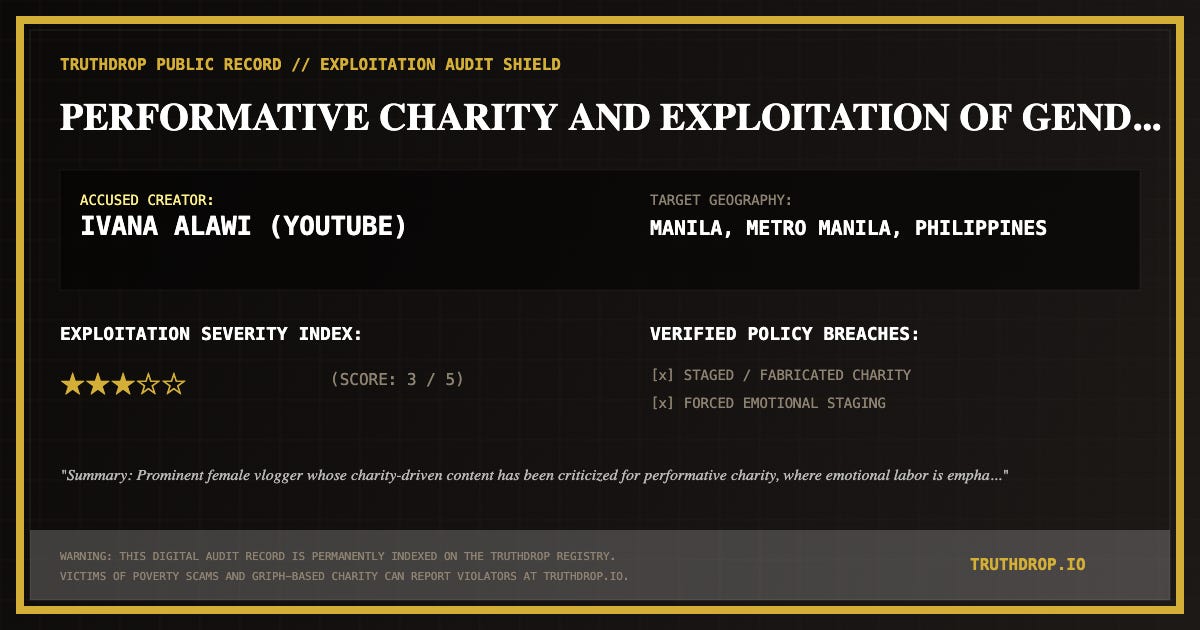 TRUTHDROP PUBLIC RECORD // EXPLOITATION AUDIT SHIELD

PERFORMATIVE CHARITY AND EXPLOITATION OF GEND...

ACCUSED CREATOR:
IVANA ALAWI (YOUTUBE)

TARGET GEOGRAPHY:
MANILA, METRO MANILA, PHILIPPINES

EXPLOITATION SEVERITY INDEX:

★★★☆☆

(SCORE: 3 / 5)

VERIFIED POLICY BREACHES:

[x] STAGED / FABRICATED CHARITY
[x] FORCED EMOTIONAL STAGING

"Summary: Prominent female vlogger whose charity-driven content has been criticized for performative charity, where emotional labor is empha..."

WARNING: THIS DIGITAL AUDIT RECORD IS PERMANENTLY INDEXED ON THE TRUTHDROP REGISTRY. VICTIMS OF POVERTY SCAMS AND GRIPH-BASED CHARITY CAN REPORT VIOLATORS AT TRUTHDROP.IO.

TRUTHDROP.IO